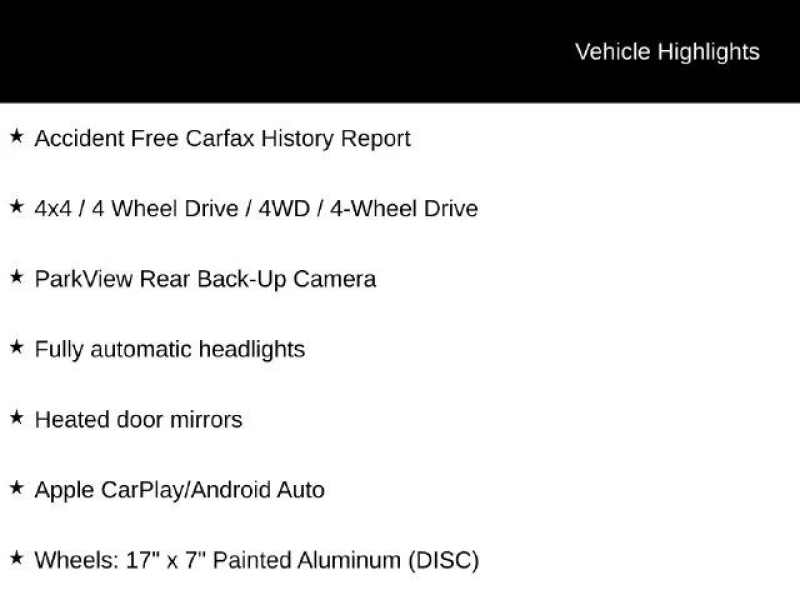 Vehicle Highlights

★ Accident Free Carfax History Report

★ 4x4 / 4 Wheel Drive / 4WD / 4-Wheel Drive

★ ParkView Rear Back-Up Camera

★ Fully automatic headlights

★ Heated door mirrors

★ Apple CarPlay/Android Auto

★ Wheels: 17" x 7" Painted Aluminum (DISC)